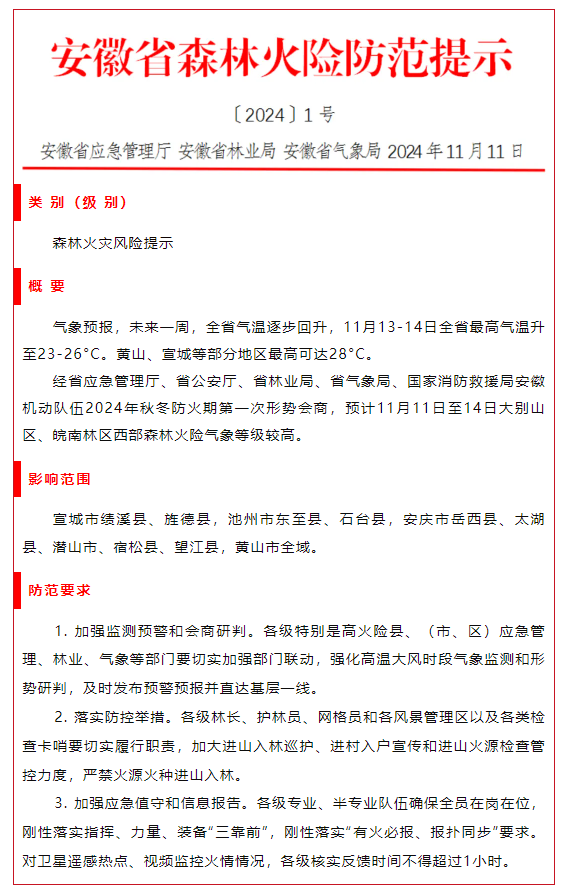 安徽省森林火险防范提示

〔2024〕1 号

安徽省应急管理厅 安徽省林业局 安徽省气象局 2024 年 11 月 11 日

类 别（级 别）

森林火灾风险提示

概 要

气象预报，未来一周，全省气温逐步回升，11月13-14日全省最高气温升至23-26°C。黄山、宣城等部分地区最高可达28°C。

经省应急管理厅、省公安厅、省林业局、省气象局、国家消防救援局安徽机动队伍2024年秋冬防火期第一次形势会商，预计11月11日至14日大别山区、皖南林区西部森林火险气象等级较高。

影响范围

宣城市绩溪县、旌德县，池州市东至县、石台县，安庆市岳西县、太湖县、潜山市、宿松县、望江县，黄山市全域。

防范要求

1. 加强监测预警和会商研判。各级特别是高火险县、（市、区）应急管理、林业、气象等部门要切实加强部门联动，强化高温大风时段气象监测和形势研判，及时发布预警预报并直达基层一线。

2. 落实防控举措。各级林长、护林员、网格员和各风景管理区以及各类检查卡哨要切实履行职责，加大进山入林巡护、进村入户宣传和进山火源检查管控力度，严禁火源火种进山入林。

3. 加强应急值守和信息报告。各级专业、半专业队伍确保全员在岗在位，刚性落实指挥、力量、装备“三靠前”，刚性落实“有火必报、报扑同步”要求。对卫星遥感热点、视频监控火情情况，各级核实反馈时间不得超过1小时。